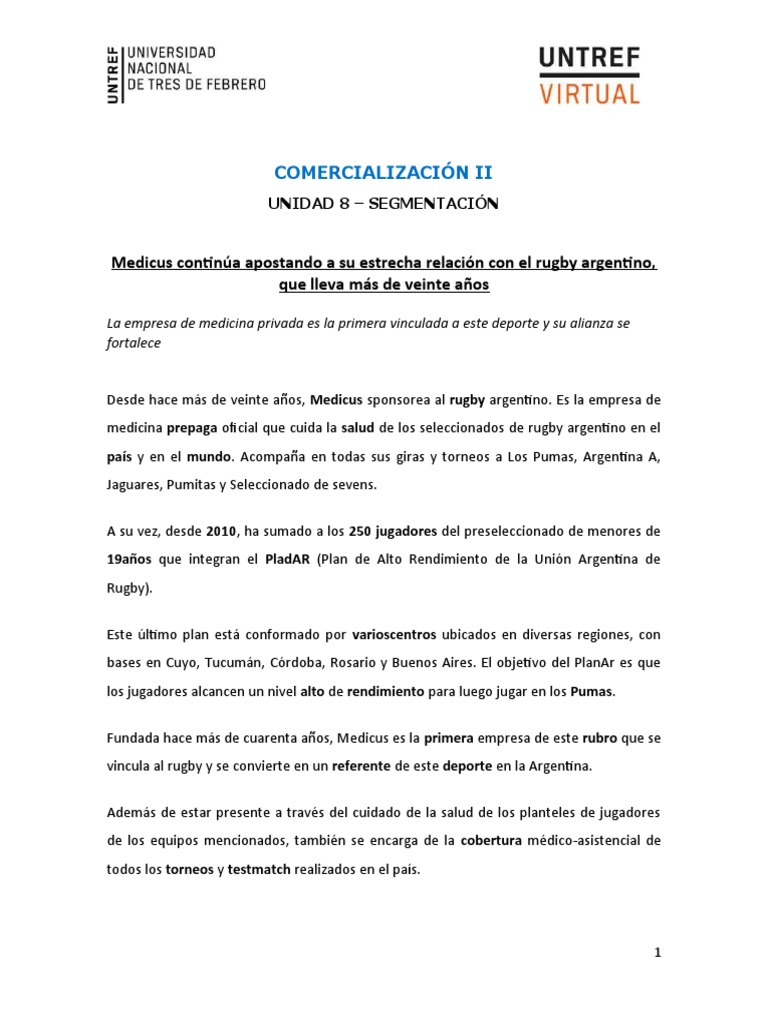 UNTREF UNIVERSIDAD NACIONAL DE TRES DE FEBRERO

UNTREF VIRTUAL

COMERCIALIZACIÓN II

UNIDAD 8 – SEGMENTACIÓN

Medicus continúa apostando a su estrecha relación con el rugby argentino, que lleva más de veinte años

La empresa de medicina privada es la primera vinculada a este deporte y su alianza se fortalece

Desde hace más de veinte años, Medicus sponsorea al rugby argentino. Es la empresa de medicina prepaga oficial que cuida la salud de los seleccionados de rugby argentino en el país y en el mundo. Acompaña en todas sus giras y torneos a Los Pumas, Argentina A, Jaguares, Pumitas y Seleccionado de sevens.

A su vez, desde 2010, ha sumado a los 250 jugadores del preseleccionado de menores de 19años que integran el PladAR (Plan de Alto Rendimiento de la Unión Argentina de Rugby).

Este último plan está conformado por varioscentros ubicados en diversas regiones, con bases en Cuyo, Tucumán, Córdoba, Rosario y Buenos Aires. El objetivo del PlanAr es que los jugadores alcancen un nivel alto de rendimiento para luego jugar en los Pumas.

Fundada hace más de cuarenta años, Medicus es la primera empresa de este rubro que se vincula al rugby y se convierte en un referente de este deporte en la Argentina.

Además de estar presente a través del cuidado de la salud de los planteles de jugadores de los equipos mencionados, también se encarga de la cobertura médico-asistencial de todos los torneos y testmatch realizados en el país.

1